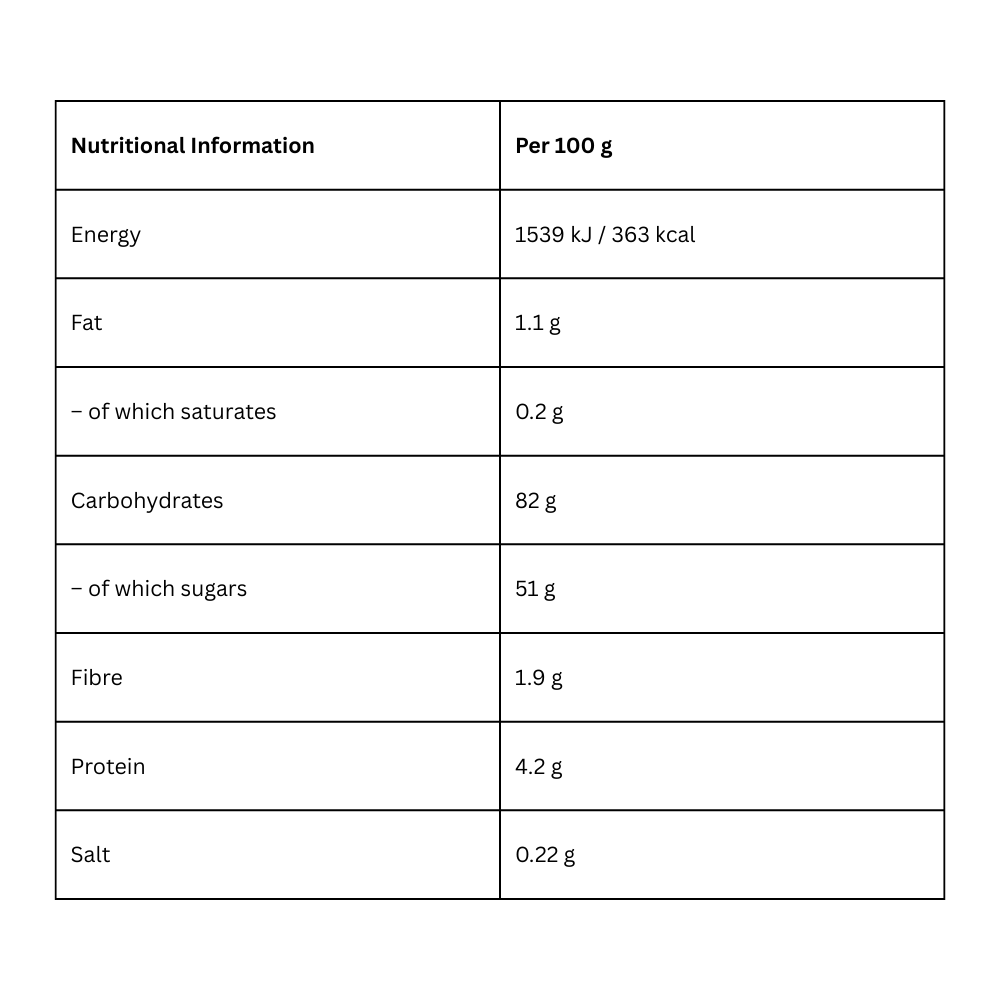 | Nutritional Information | Per 100 g |
|---|---|
| Energy | 1539 kJ / 363 kcal |
| Fat | 1.1 g |
| – of which saturates | 0.2 g |
| Carbohydrates | 82 g |
| – of which sugars | 51 g |
| Fibre | 1.9 g |
| Protein | 4.2 g |
| Salt | 0.22 g |